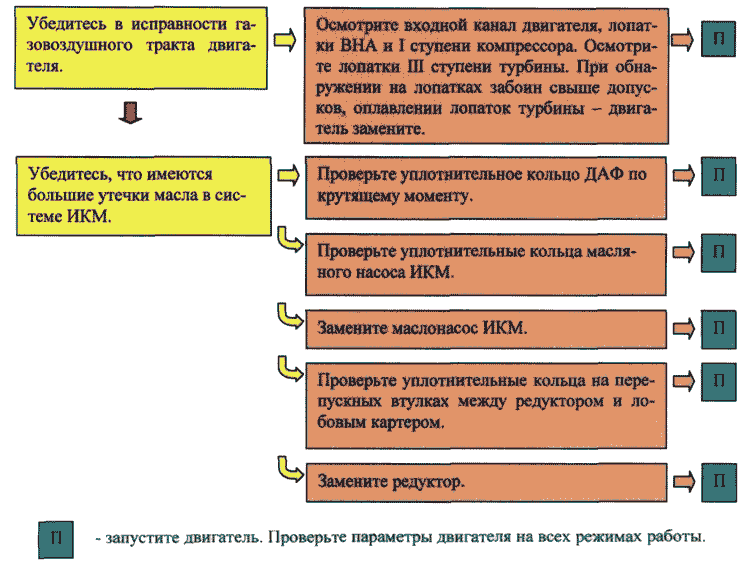 Убедитесь в исправности газовоздушного тракта двигателя.

Осмотрите входной канал двигателя, лопатки ВНА и I ступени компрессора. Осмотрите лопатки III ступени турбины. При обнаружении на лопатках забоин свыше допусков, оплавлении лопаток турбины – двигатель замените.

П

Убедитесь, что имеются большие утечки масла в системе ИКМ.

Проверьте уплотнительное кольцо ДАФ по крутящему моменту.

П

Проверьте уплотнительные кольца масляного насоса ИКМ.

П

Замените маслонасос ИКМ.

П

Проверьте уплотнительные кольца на перепускных втулках между редуктором и лобовым картером.

П

Замените редуктор.

П

П - запустите двигатель. Проверьте параметры двигателя на всех режимах работы.